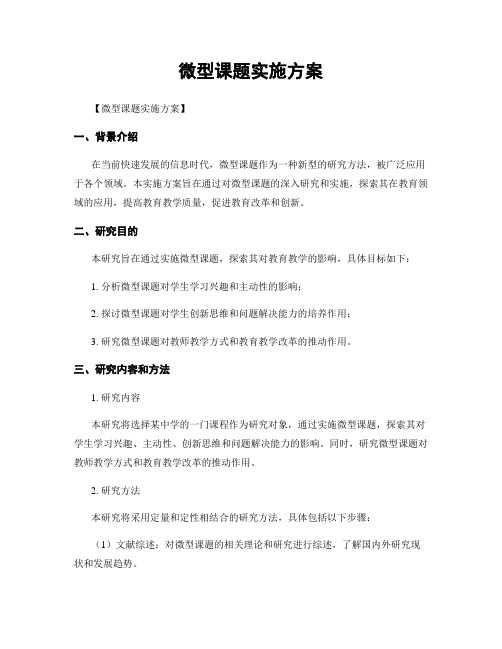 微型课题实施方案

【微型课题实施方案】

一、背景介绍

在当前快速发展的信息时代，微型课题作为一种新型的研究方法，被广泛应用于各个领域。本实施方案旨在通过对微型课题的深入研究和实施，探索其在教育领域的应用，提高教育教学质量，促进教育改革和创新。

二、研究目的

本研究旨在通过实施微型课题，探索其对教育教学的影响，具体目标如下：

1. 分析微型课题对学生学习兴趣和主动性的影响；

2. 探讨微型课题对学生创新思维和问题解决能力的培养作用；

3. 研究微型课题对教师教学方式和教育教学改革的推动作用。

三、研究内容和方法

1. 研究内容

本研究将选择某中学的一门课程作为研究对象，通过实施微型课题，探索其对学生学习兴趣、主动性、创新思维和问题解决能力的影响。同时，研究微型课题对教师教学方式和教育教学改革的推动作用。

2. 研究方法

本研究将采用定量和定性相结合的研究方法，具体包括以下步骤：

（1）文献综述：对微型课题的相关理论和研究进行综述，了解国内外研究现状和发展趋势。